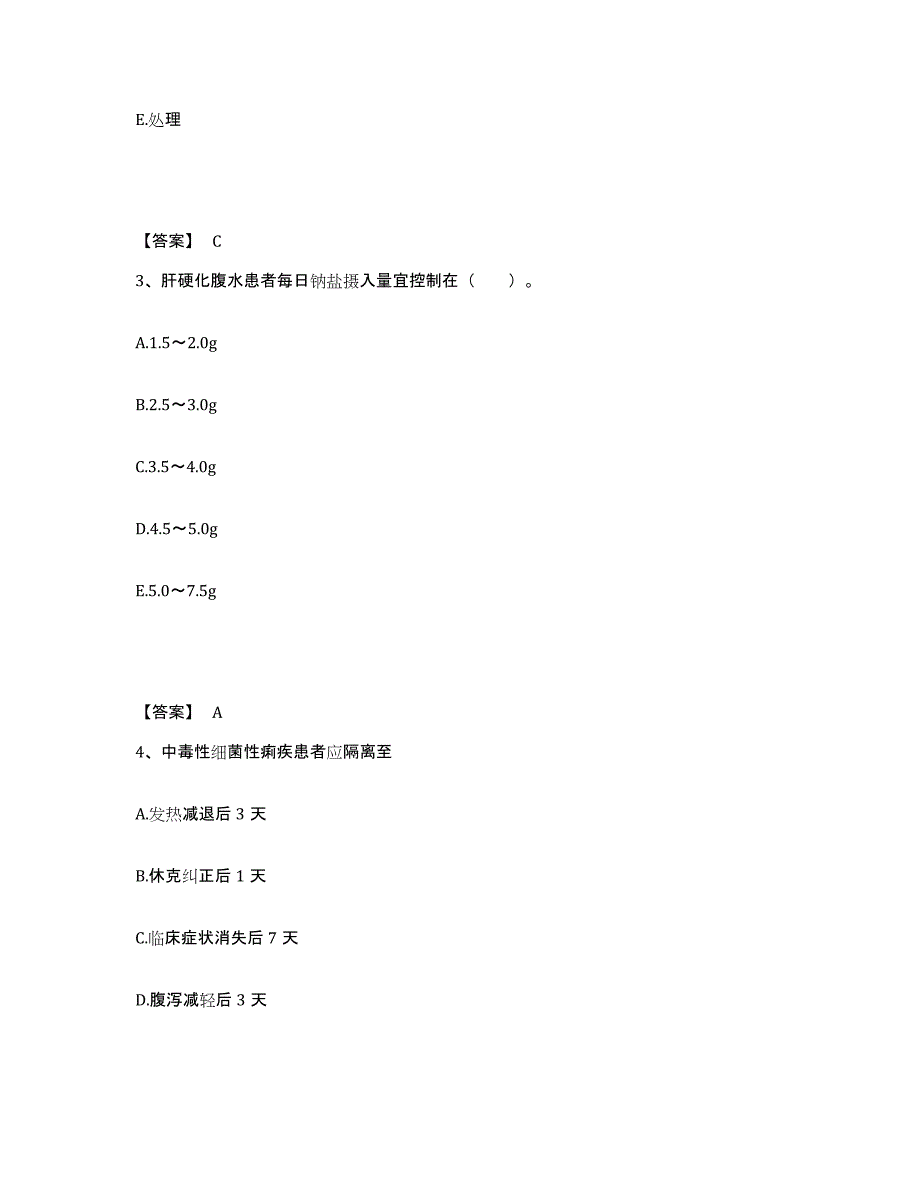 E.处理

【答案】 C

3、肝硬化腹水患者每日钠盐摄入量宜控制在（　　）。

A.1.5～2.0g

B.2.5～3.0g

C.3.5～4.0g

D.4.5～5.0g

E.5.0～7.5g

【答案】 A

4、中毒性细菌性痢疾患者应隔离至

A.发热减退后 3 天

B.休克纠正后 1 天

C.临床症状消失后 7 天

D.腹泻减轻后 3 天